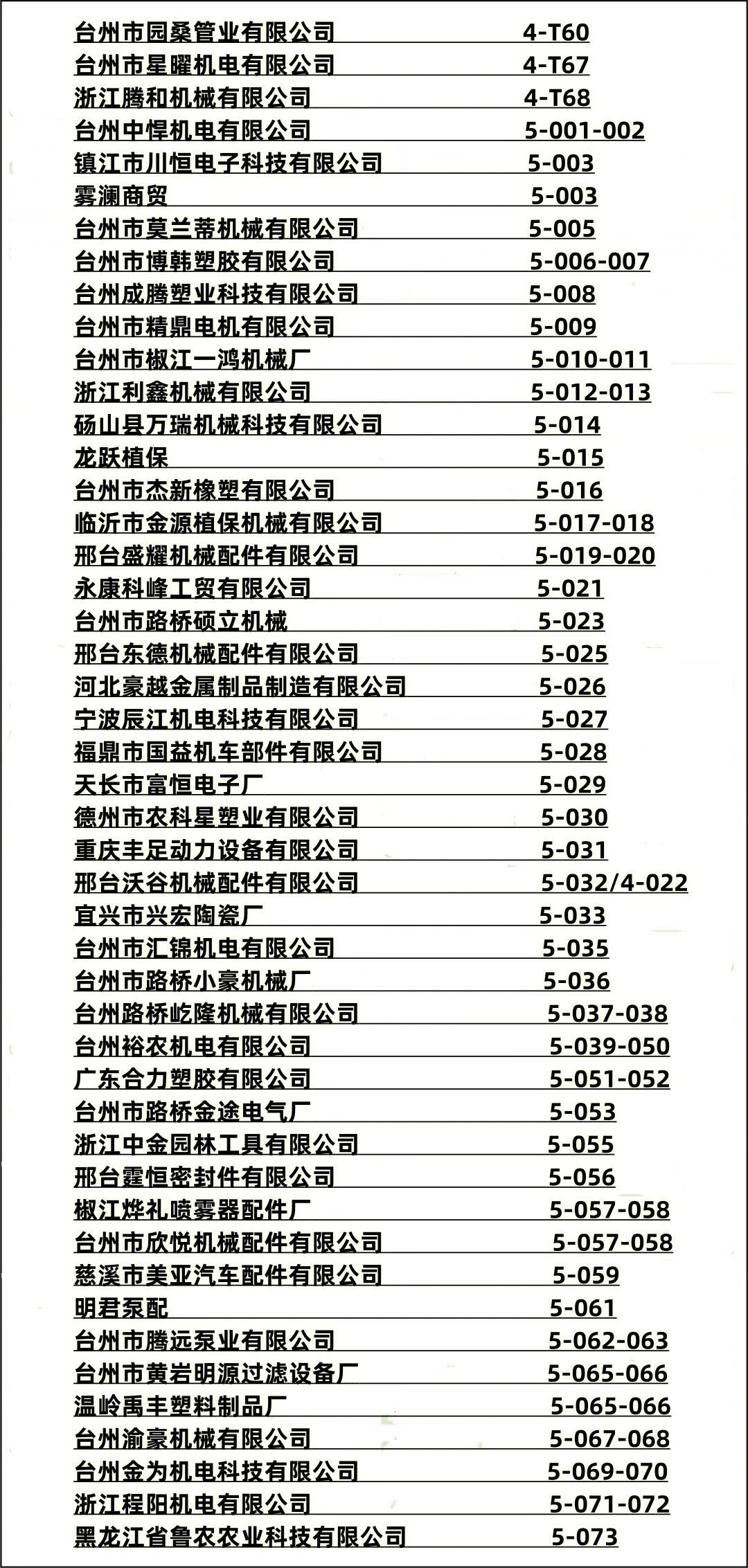 台州市园桑管业有限公司 4-T60
台州市星曜机电有限公司 4-T67
浙江腾和机械有限公司 4-T68
台州中悍机电有限公司 5-001-002
镇江市川恒电子科技有限公司 5-003
雾澜商贸 5-003
台州市莫兰蒂机械有限公司 5-005
台州市博韩塑胶有限公司 5-006-007
台州成腾塑业科技有限公司 5-008
台州市精鼎电机有限公司 5-009
台州市椒江一鸿机械厂 5-010-011
浙江利鑫机械有限公司 5-012-013
砀山县万瑞机械科技有限公司 5-014
龙跃植保 5-015
台州市杰新橡塑有限公司 5-016
临沂市金源植保机械有限公司 5-017-018
邢台盛耀机械配件有限公司 5-019-020
永康科峰工贸有限公司 5-021
台州市路桥硕立机械 5-023
邢台东德机械配件有限公司 5-025
河北豪越金属制品制造有限公司 5-026
宁波辰江机电科技有限公司 5-027
福鼎市国益机车部件有限公司 5-028
天长市富恒电子厂 5-029
德州市农科星塑业有限公司 5-030
重庆丰足动力设备有限公司 5-031
邢台沃谷机械配件有限公司 5-032/4-022
宜兴市兴宏陶瓷厂 5-033
台州市汇锦机电有限公司 5-035
台州市路桥小豪机械厂 5-036
台州路桥屹隆机械有限公司 5-037-038
台州裕农机电有限公司 5-039-050
广东合力塑胶有限公司 5-051-052
台州市路桥金途电气厂 5-053
浙江中金园林工具有限公司 5-055
邢台霆恒密封件有限公司 5-056
椒江烨礼喷雾器配件厂 5-057-058
台州市欣悦机械配件有限公司 5-057-058
慈溪市美亚汽车配件有限公司 5-059
明君泵配 5-061
台州市腾远泵业有限公司 5-062-063
台州市黄岩明源过滤设备厂 5-065-066
温岭禹丰塑料制品厂 5-065-066
台州渝豪机械有限公司 5-067-068
台州金为机电科技有限公司 5-069-070
浙江程阳机电有限公司 5-071-072
黑龙江省鲁农农业科技有限公司 5-073